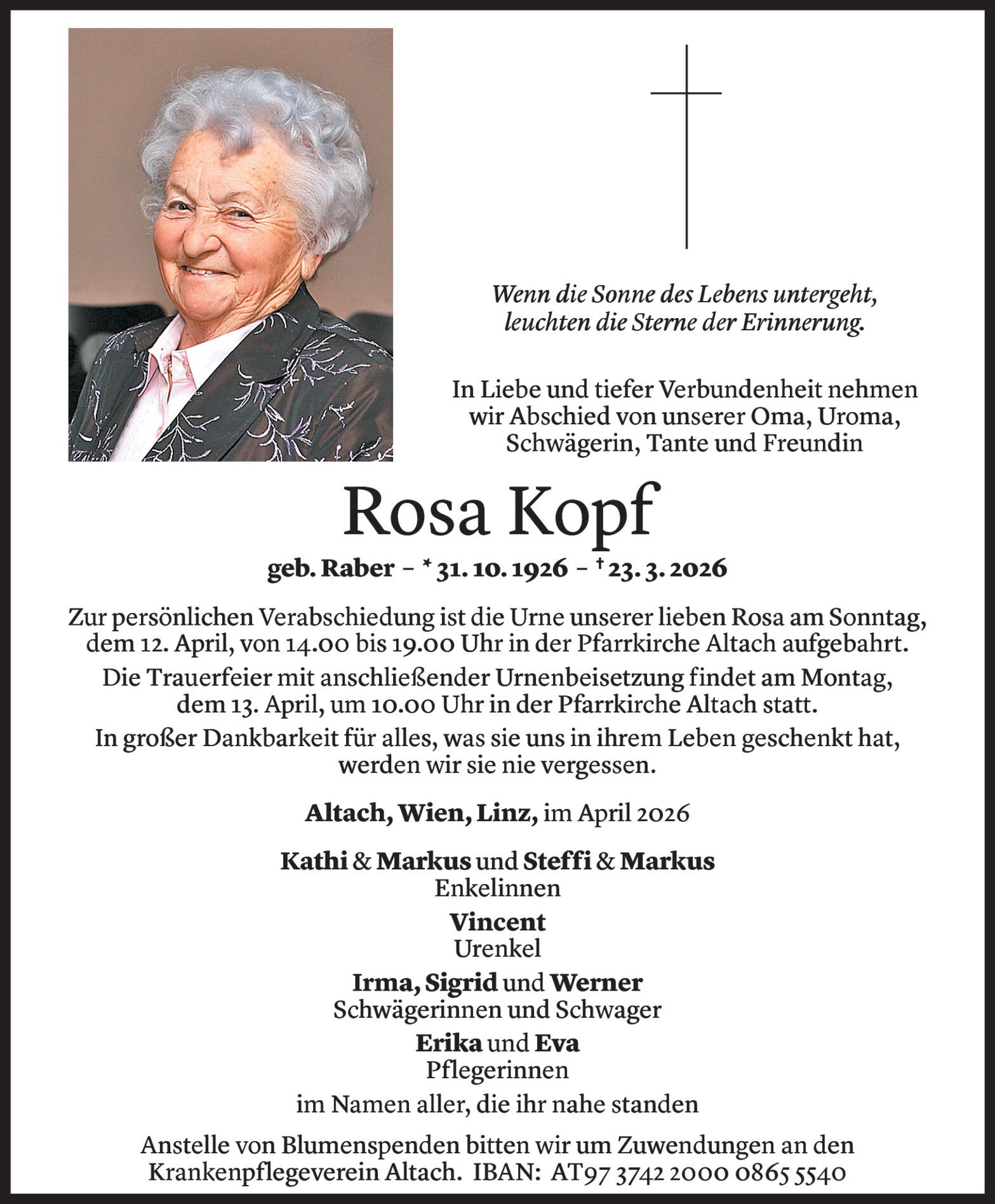 Wenn die Sonne des Lebens untergeht, leuchten die Sterne der Erinnerung.

In Liebe und tiefer Verbundenheit nehmen wir Abschied von unserer Oma, Uroma, Schwägerin, Tante und Freundin

Rosa Kopf

geb. Raber – * 31. 10. 1926 – † 23. 3. 2026

Zur persönlichen Verabschiedung ist die Urne unserer lieben Rosa am Sonntag, dem 12. April, von 14.00 bis 19.00 Uhr in der Pfarrkirche Altach aufgebahrt.

Die Trauerfeier mit anschließender Urnenbeisetzung findet am Montag, dem 13. April, um 10.00 Uhr in der Pfarrkirche Altach statt.

In großer Dankbarkeit für alles, was sie uns in ihrem Leben geschenkt hat, werden wir sie nie vergessen.

Altach, Wien, Linz, im April 2026

Kathi & Markus und Steffi & Markus
Enkelinnen

Vincent
Urenkel

Irma, Sigrid und Werner
Schwägerinnen und Schwager

Erika und Eva
Pflegerinnen

im Namen aller, die ihr nahe standen

Anstelle von Blumenspenden bitten wir um Zuwendungen an den Krankenpflegeverein Altach. IBAN: AT97 3742 2000 0865 5540